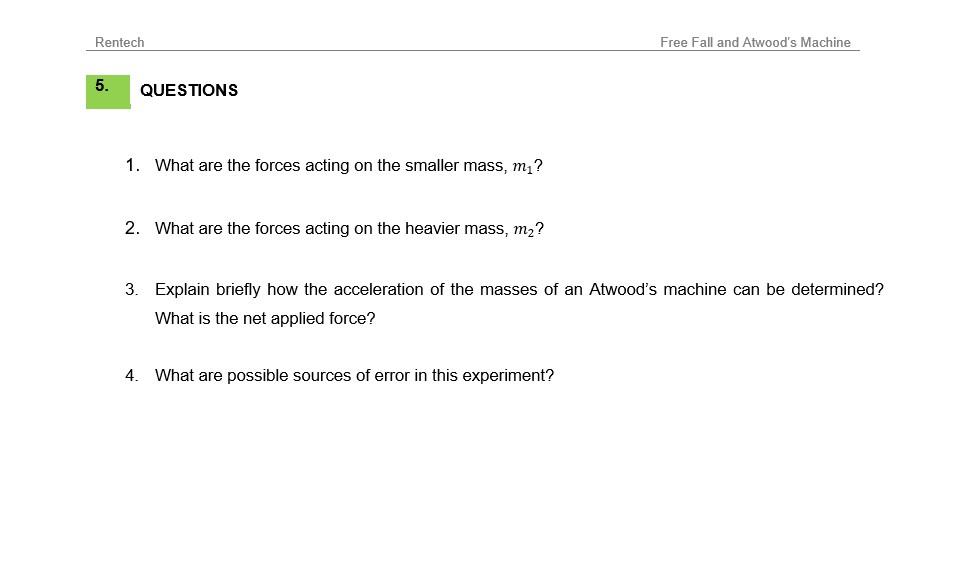 Rentech

Free Fall and Atwood's Machine

5. QUESTIONS

1. What are the forces acting on the smaller mass, $m_1$?

2. What are the forces acting on the heavier mass, $m_2$?

3. Explain briefly how the acceleration of the masses of an Atwood's machine can be determined? What is the net applied force?

4. What are possible sources of error in this experiment?